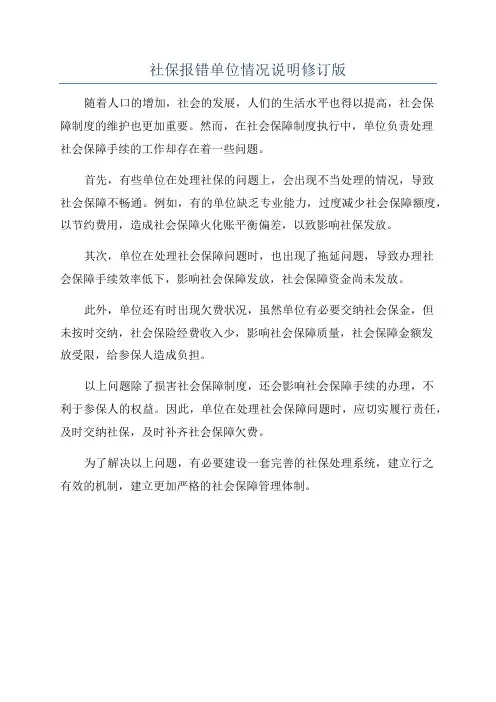 社保报错单位情况说明修订版

随着人口的增加，社会的发展，人们的生活水平也得以提高，社会保障制度的维护也更加重要。然而，在社会保障制度执行中，单位负责处理社会保障手续的工作却存在着一些问题。

首先，有些单位在处理社保的问题上，会出现不当处理的情况，导致社会保障不畅通。例如，有的单位缺乏专业能力，过度减少社会保障额度，以节约费用，造成社会保障火化账平衡偏差，以致影响社保发放。

其次，单位在处理社会保障问题时，也出现了拖延问题，导致办理社会保障手续效率低下，影响社会保障发放，社会保障资金尚未发放。

此外，单位还有时出现欠费状况，虽然单位有必要交纳社会保金，但未按时交纳，社会保险经费收入少，影响社会保障质量，社会保障金额发放受限，给参保人造成负担。

以上问题除了损害社会保障制度，还会影响社会保障手续的办理，不利于参保人的权益。因此，单位在处理社会保障问题时，应切实履行责任，及时交纳社保，及时补齐社会保障欠费。

为了解决以上问题，有必要建设一套完善的社保处理系统，建立行之有效的机制，建立更加严格的社会保障管理体制。